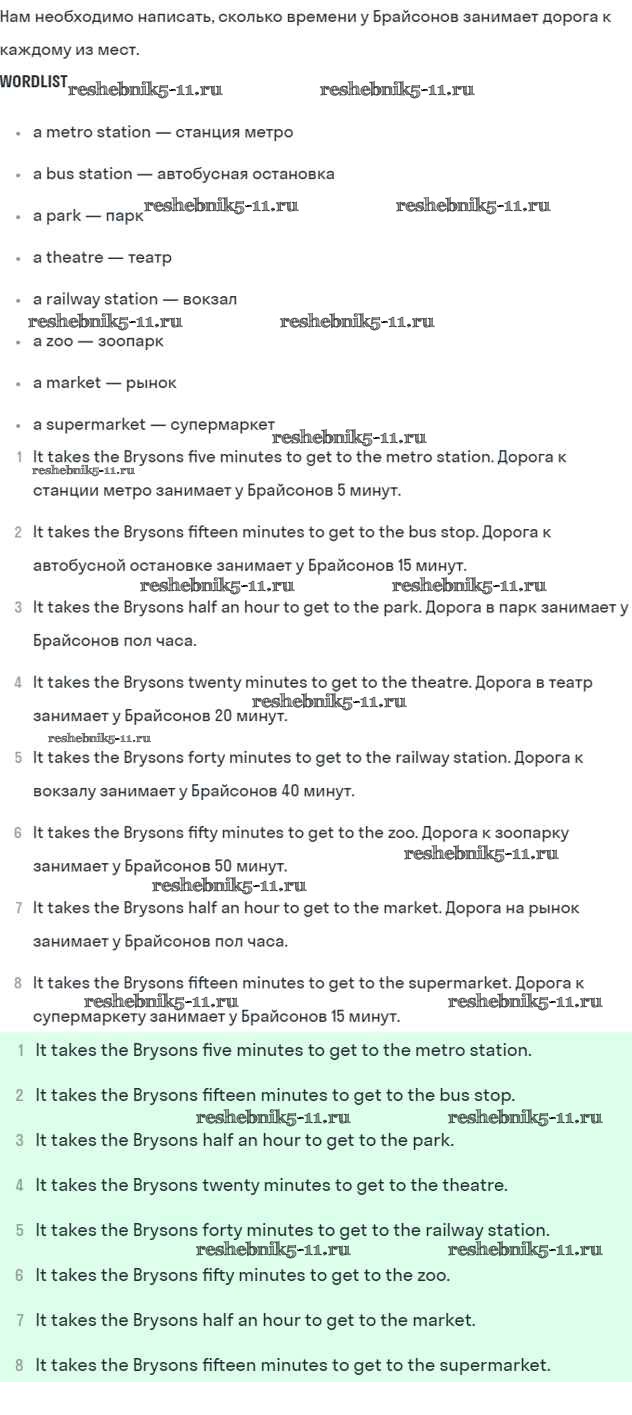 Нам необходимо написать, сколько времени у Брайсонов занимает дорога к каждому из мест.

WORDLIST

• a metro station — станция метро
• a bus station — автобусная остановка
• a park — парк
• a theatre — театр
• a railway station — вокзал
• a zoo — зоопарк
• a market — рынок
• a supermarket — супермаркет

1 It takes the Brysons five minutes to get to the metro station. Дорога к станции метро занимает у Брайсонов 5 минут.

2 It takes the Brysons fifteen minutes to get to the bus stop. Дорога к автобусной остановке занимает у Брайсонов 15 минут.

3 It takes the Brysons half an hour to get to the park. Дорога в парк занимает у Брайсонов пол часа.

4 It takes the Brysons twenty minutes to get to the theatre. Дорога в театр занимает у Брайсонов 20 минут.

5 It takes the Brysons forty minutes to get to the railway station. Дорога к вокзалу занимает у Брайсонов 40 минут.

6 It takes the Brysons fifty minutes to get to the zoo. Дорога к зоопарку занимает у Брайсонов 50 минут.

7 It takes the Brysons half an hour to get to the market. Дорога на рынок занимает у Брайсонов пол часа.

8 It takes the Brysons fifteen minutes to get to the supermarket. Дорога к супермаркету занимает у Брайсонов 15 минут.

1 It takes the Brysons five minutes to get to the metro station.

2 It takes the Brysons fifteen minutes to get to the bus stop.

3 It takes the Brysons half an hour to get to the park.

4 It takes the Brysons twenty minutes to get to the theatre.

5 It takes the Brysons forty minutes to get to the railway station.

6 It takes the Brysons fifty minutes to get to the zoo.

7 It takes the Brysons half an hour to get to the market.

8 It takes the Brysons fifteen minutes to get to the supermarket.

reshebnik5-11.ru